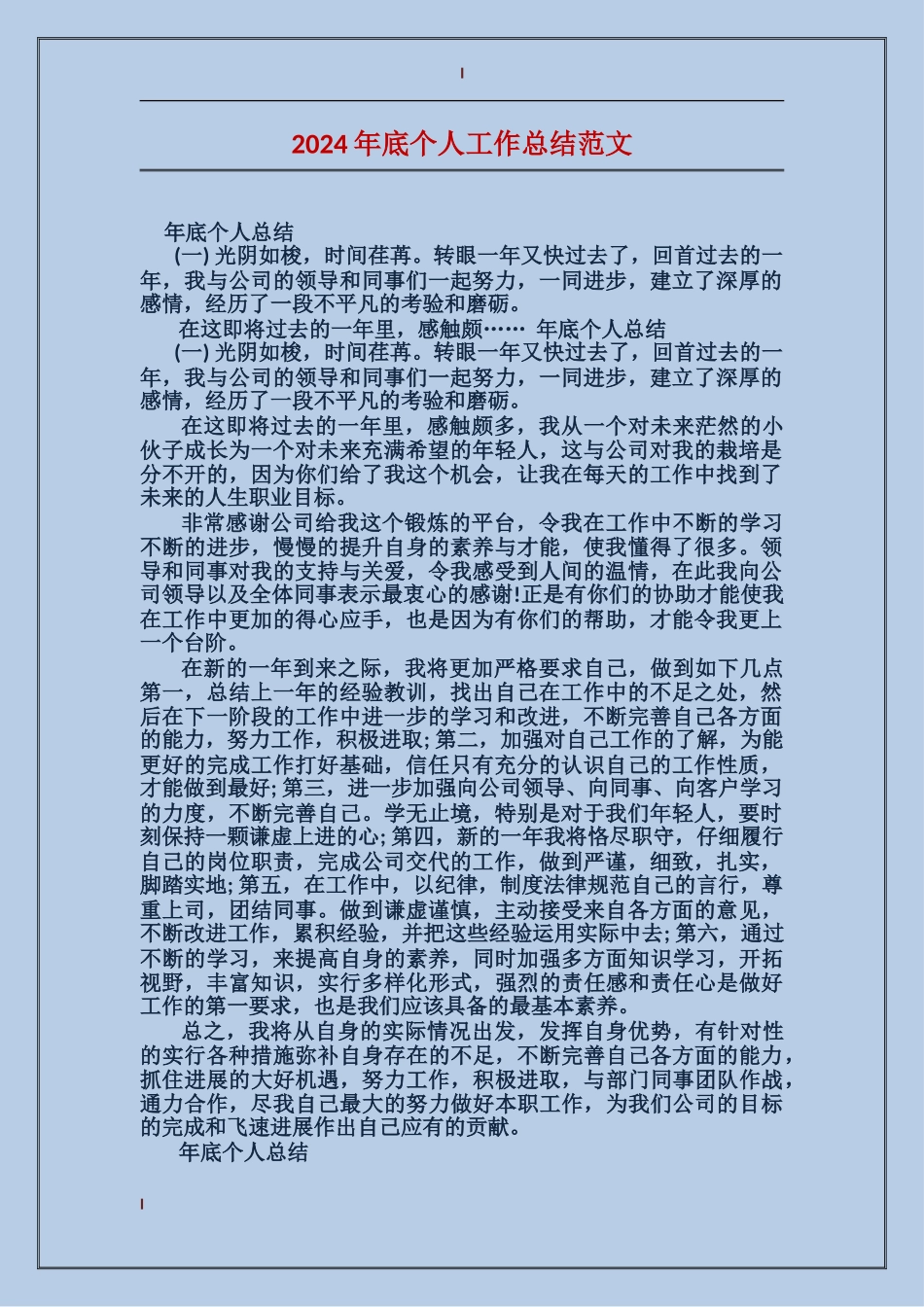 2024 年底个人工作总结范文

年底个人总结

(一) 光阴如梭，时间荏苒。转眼一年又快过去了，回首过去的一年，我与公司的领导和同事们一起努力，一同进步，建立了深厚的感情，经历了一段不平凡的考验和磨砺。

在这即将过去的一年里，感触颇…… 年底个人总结

(一) 光阴如梭，时间荏苒。转眼一年又快过去了，回首过去的一年，我与公司的领导和同事们一起努力，一同进步，建立了深厚的感情，经历了一段不平凡的考验和磨砺。

在这即将过去的一年里，感触颇多，我从一个对未来茫然的小伙子成长为一个对未来充满希望的年轻人，这与公司对我的栽培是分不开的，因为你们给了我这个机会，让我在每天的工作中找到了未来的人生职业目标。

非常感谢公司给我这个锻炼的平台，令我在工作中不断的学习不断的进步，慢慢的提升自身的素养与才能，使我懂得了很多。领导和同事对我的支持与关爱，令我感受到人间的温情，在此我向公司领导以及全体同事表示最衷心的感谢!正是有你们的协助才能使我在工作中更加的得心应手，也是因为有你们的帮助，才能令我更上一个台阶。

在新的一年到来之际，我将更加严格要求自己，做到如下几点第一，总结上一年的经验教训，找出自己在工作中的不足之处，然后在下一阶段的工作中进一步的学习和改进，不断完善自己各方面的能力，努力工作，积极进取;第二，加强对自己工作的了解，为能更好的完成工作打好基础，信任只有充分的认识自己的工作性质，才能做到最好;第三，进一步加强向公司领导、向同事、向客户学习的力度，不断完善自己。学无止境，特别是对于我们年轻人，要时刻保持一颗谦虚上进的心;第四，新的一年我将恪尽职守，仔细履行自己的岗位职责，完成公司交代的工作，做到严谨，细致，扎实，脚踏实地;第五，在工作中，以纪律，制度法律规范自己的言行，尊重上司，团结同事。做到谦虚谨慎，主动接受来自各方面的意见，不断改进工作，累积经验，并把这些经验运用实际中去;第六，通过不断的学习，来提高自身的素养，同时加强多方面知识学习，开拓视野，丰富知识，实行多样化形式，强烈的责任感和责任心是做好工作的第一要求，也是我们应该具备的最基本素养。

总之，我将从自身的实际情况出发，发挥自身优势，有针对性的实行各种措施弥补自身存在的不足，不断完善自己各方面的能力，抓住进展的大好机遇，努力工作，积极进取，与部门同事团队作战，通力合作，尽我自己最大的努力做好本职工作，为我们公司的目标的完成和飞速进展作出自己应有的贡献。

年底个人总结